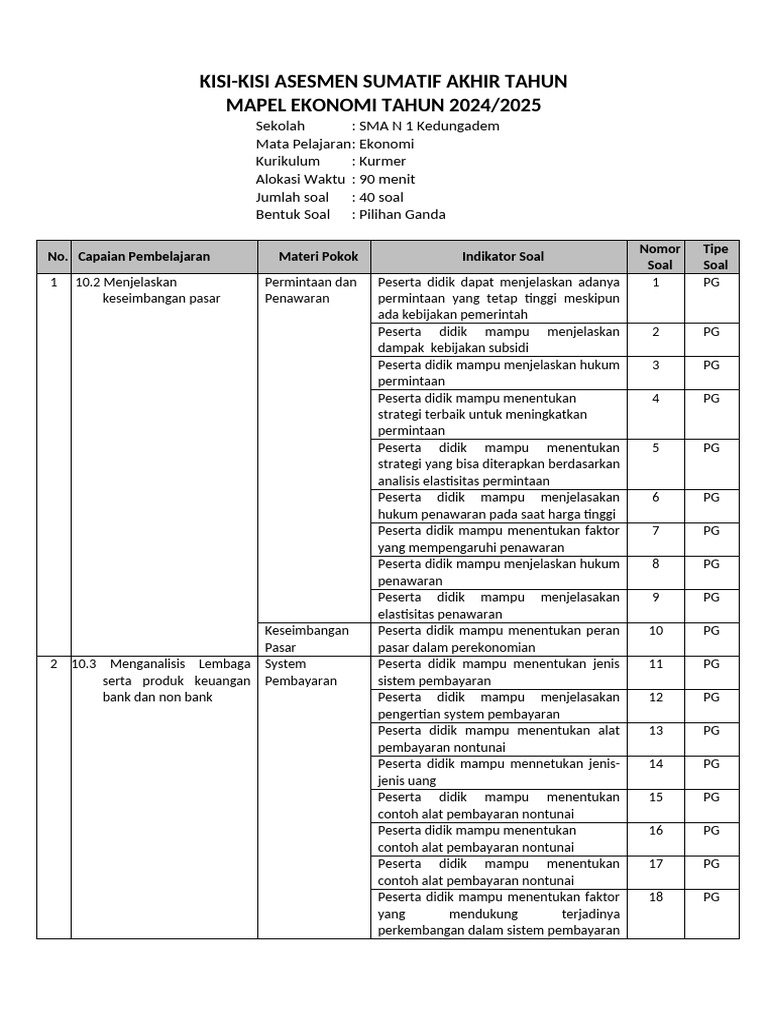 KISI-KISI ASESMEN SUMATIF AKHIR TAHUN
MAPEL EKONOMI TAHUN 2024/2025

Sekolah : SMA N 1 Kedungadem
Mata Pelajaran: Ekonomi
Kurikulum : Kurmer
Alokasi Waktu : 90 menit
Jumlah soal : 40 soal
Bentuk Soal : Pilihan Ganda

| No. | Capaian Pembelajaran | Materi Pokok | Indikator Soal | Nomor Soal | Tipe Soal |
|---|---|---|---|---|---|
| 1 | 10.2 Menjelaskan keseimbangan pasar | Permintaan dan Penawaran | Peserta didik dapat menjelaskan adanya permintaan yang tetap tinggi meskipun ada kebijakan pemerintah | 1 | PG |
| | | | Peserta didik mampu menjelaskan dampak kebijakan subsidi | 2 | PG |
| | | | Peserta didik mampu menjelaskan hukum permintaan | 3 | PG |
| | | | Peserta didik mampu menentukan strategi terbaik untuk meningkatkan permintaan | 4 | PG |
| | | | Peserta didik mampu menentukan strategi yang bisa diterapkan berdasarkan analisis elastisitas permintaan | 5 | PG |
| | | | Peserta didik mampu menjelasakan hukum penawaran pada saat harga tinggi | 6 | PG |
| | | | Peserta didik mampu menentukan faktor yang mempengaruhi penawaran | 7 | PG |
| | | | Peserta didik mampu menjelaskan hukum penawaran | 8 | PG |
| | | | Peserta didik mampu menjelasakan elastisitas penawaran | 9 | PG |
| | | Keseimbangan Pasar | Peserta didik mampu menentukan peran pasar dalam perekonomian | 10 | PG |
| 2 | 10.3 Menganalisis Lembaga serta produk keuangan bank dan non bank | System Pembayaran | Peserta didik mampu menentukan jenis sistem pembayaran | 11 | PG |
| | | | Peserta didik mampu menjelasakan pengertian system pembayaran | 12 | PG |
| | | | Peserta didik mampu menentukan alat pembayaran nontunai | 13 | PG |
| | | | Peserta didik mampu mennetukan jenis-jenis uang | 14 | PG |
| | | | Peserta didik mampu menentukan contoh alat pembayaran nontunai | 15 | PG |
| | | | Peserta didik mampu menentukan contoh alat pembayaran nontunai | 16 | PG |
| | | | Peserta didik mampu menentukan contoh alat pembayaran nontunai | 17 | PG |
| | | | Peserta didik mampu menentukan faktor yang mendukung terjadinya perkembangan dalam sistem pembayaran | 18 | PG |